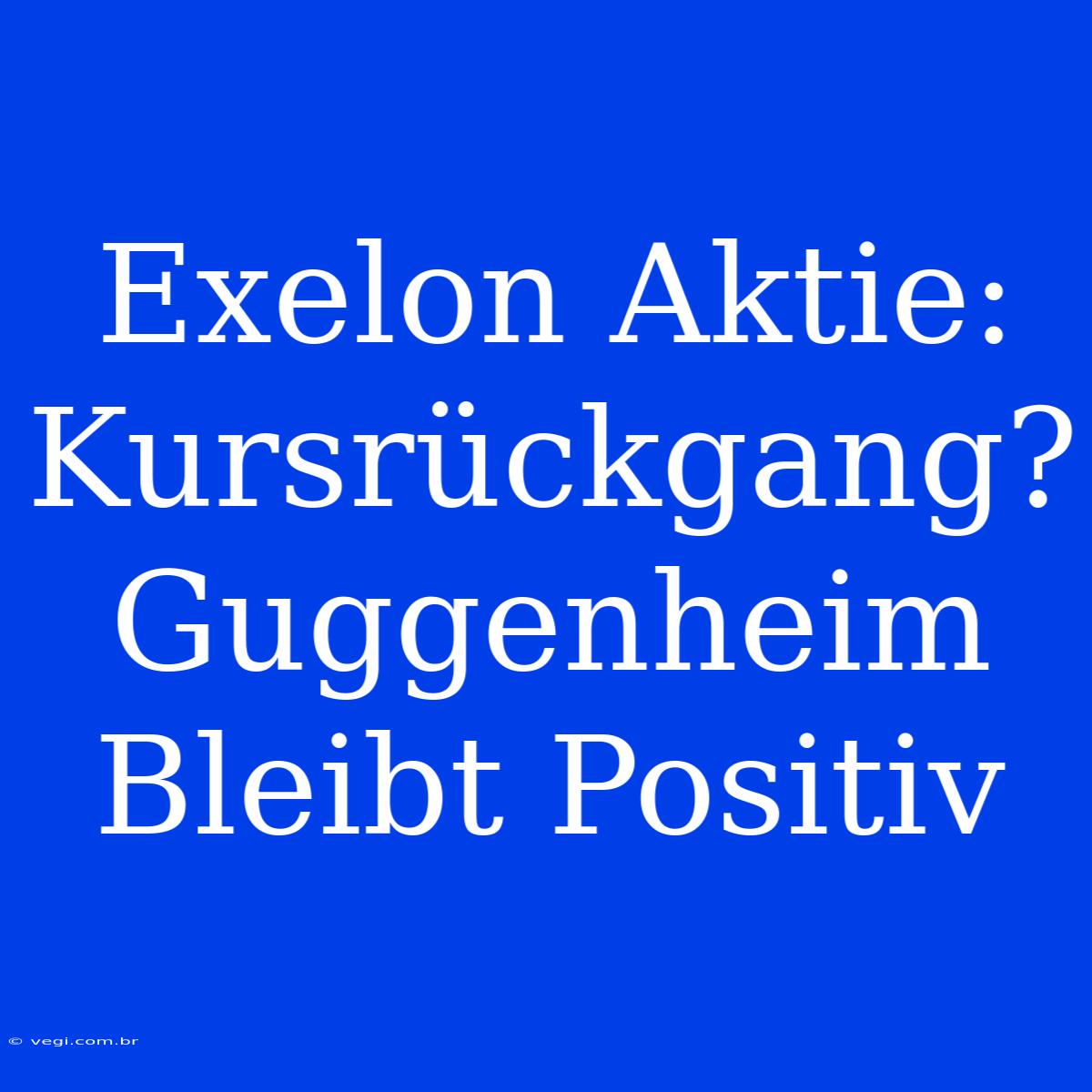 Exelon Aktie: Kursrückgang? Guggenheim Bleibt Positiv

© vegi.com.br